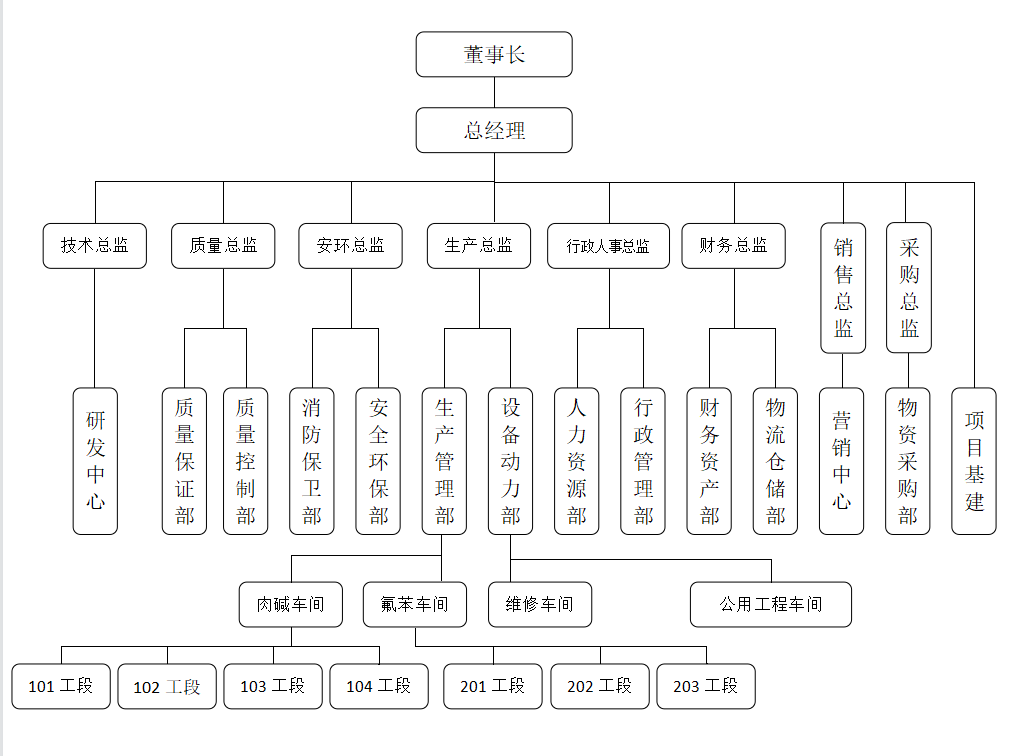 董事长

总经理

技术总监
质量总监
安环总监
生产总监
行政人事总监
财务总监
销售总监
采购总监

研发中心
质量保证部
质量控制部
消防保卫部
安全环保部
生产管理部
设备动力部
人力资源部
行政管理部
财务资产部
物流仓储部
营销中心
物资采购部
项目基建

肉碱车间
氟苯车间
维修车间
公用工程车间

101 工段
102 工段
103 工段
104 工段
201 工段
202 工段
203 工段